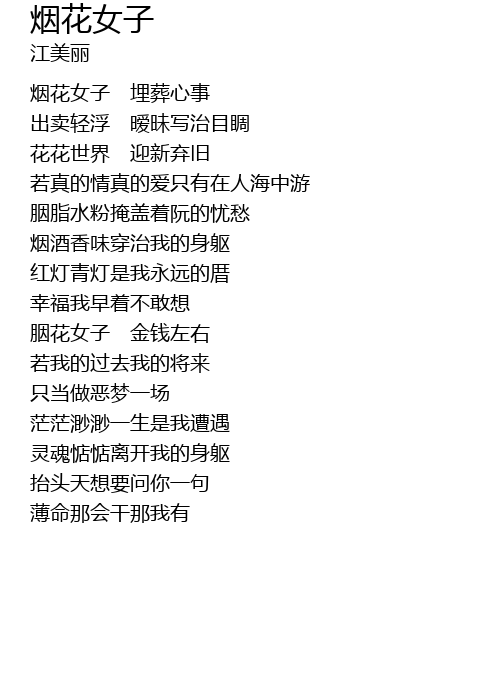 烟花女子
江美丽

烟花女子 埋葬心事
出卖轻浮 暧昧写治目睭
花花世界 迎新弃旧
若真的情真的爱只有在人海中游
胭脂水粉掩盖着阮的忧愁
烟酒香味穿治我的身躯
红灯青灯是我永远的厝
幸福我早着不敢想
胭花女子 金钱左右
若我的过去我的将来
只当做恶梦一场
茫茫渺渺一生是我遭遇
灵魂惦惦离开我的身躯
抬头天想要问你一句
薄命那会干那我有